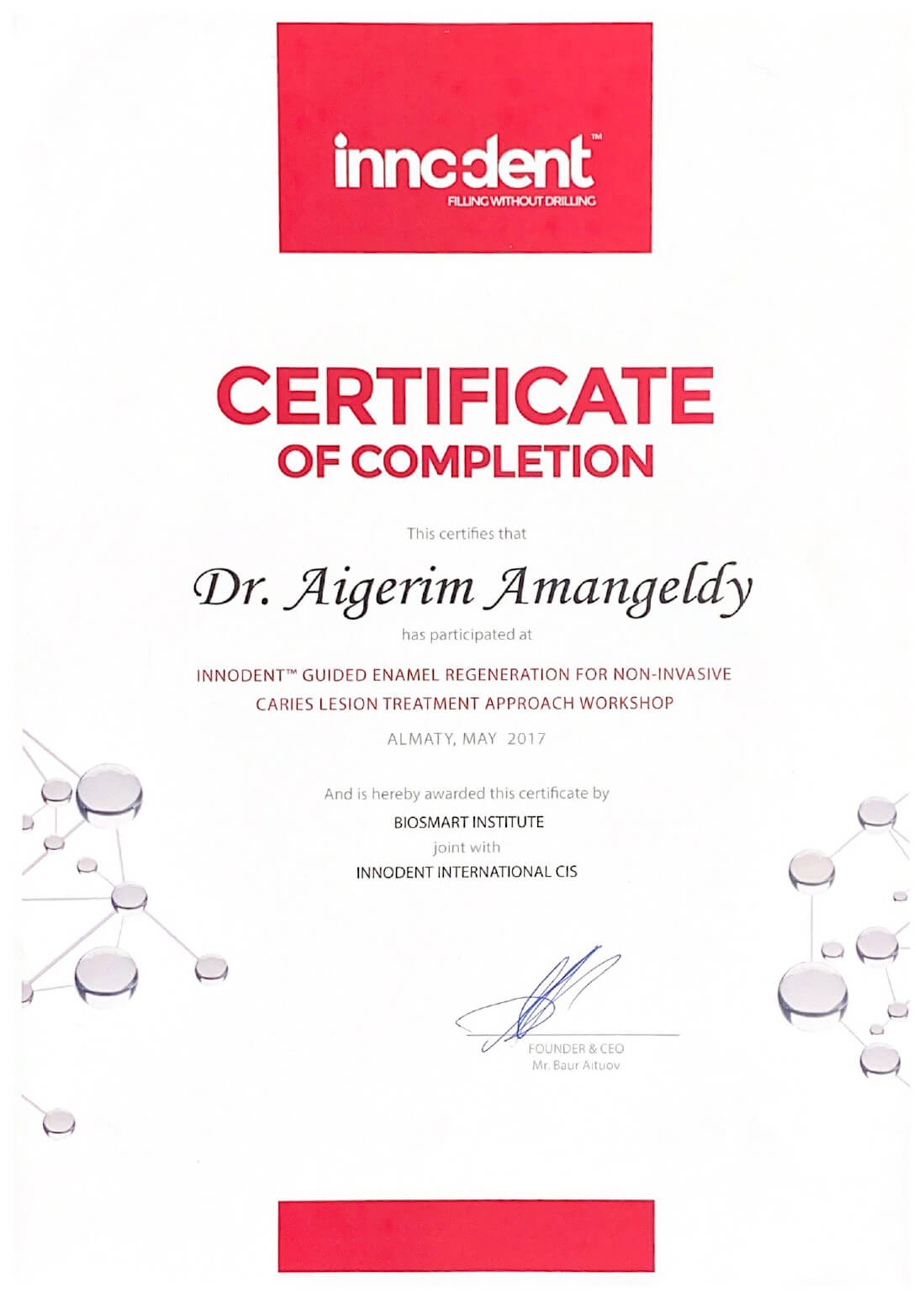 innodent™
FILLING WITHOUT DRILLING

CERTIFICATE
OF COMPLETION

This certifies that

Dr. Aigerim Amangeldy

has participated at

INNODENT™ GUIDED ENAMEL REGENERATION FOR NON-INVASIVE CARIES LESION TREATMENT APPROACH WORKSHOP

ALMATY, MAY 2017

And is hereby awarded this certificate by
BIOSMART INSTITUTE
joint with
INNODENT INTERNATIONAL CIS

FOUNDER & CEO
Mr. Baur Aituov